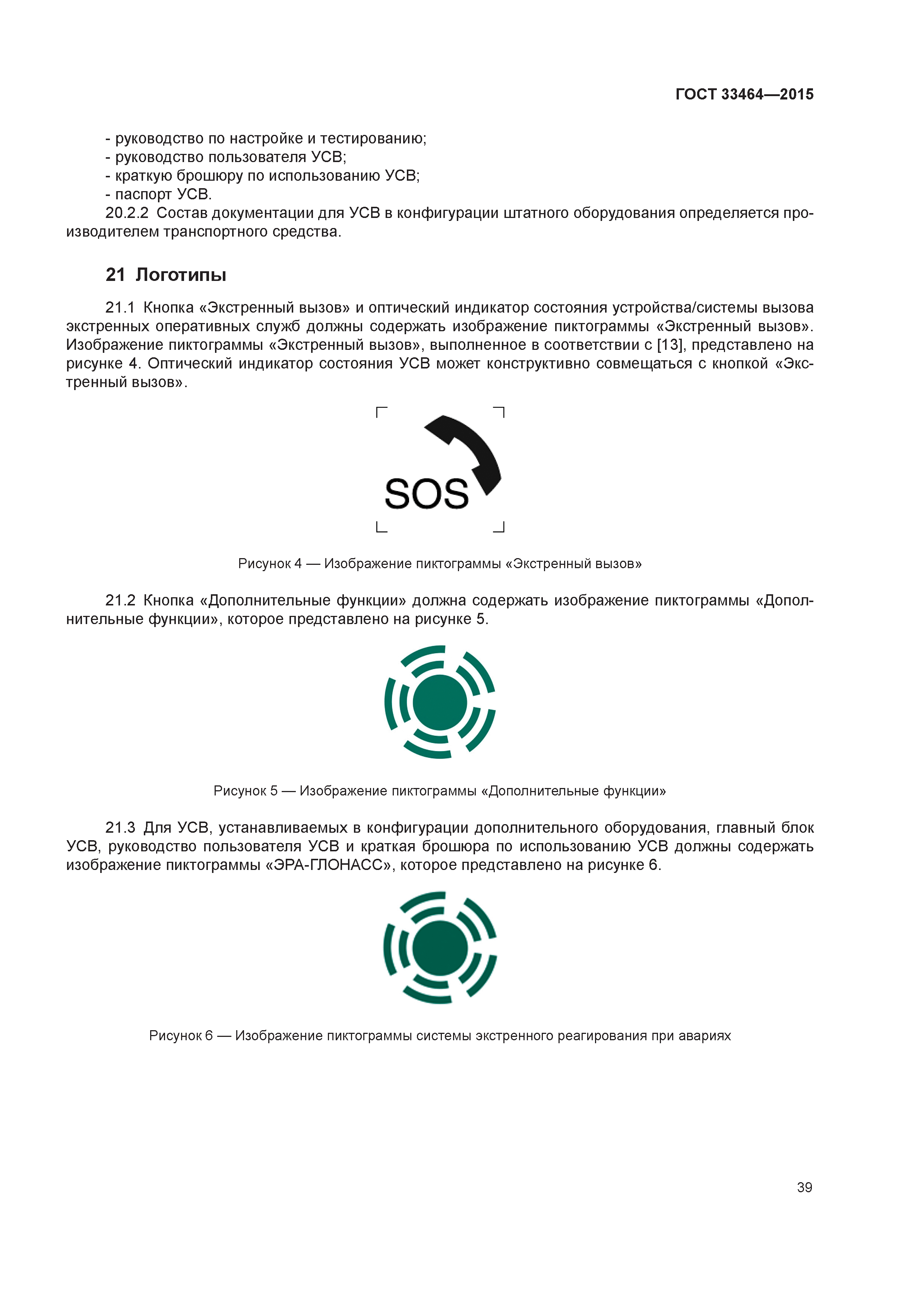 ГОСТ 33464—2015

- руководство по настройке и тестированию;
- руководство пользователя УСВ;
- краткую брошюру по использованию УСВ;
- паспорт УСВ.

20.2.2 Состав документации для УСВ в конфигурации штатного оборудования определяется производителем транспортного средства.

21 Логотипы

21.1 Кнопка «Экстренный вызов» и оптический индикатор состояния устройства/системы вызова экстренных оперативных служб должны содержать изображение пиктограммы «Экстренный вызов». Изображение пиктограммы «Экстренный вызов», выполненное в соответствии с [13], представлено на рисунке 4. Оптический индикатор состояния УСВ может конструктивно совмещаться с кнопкой «Экстренный вызов».

SOS

Рисунок 4 — Изображение пиктограммы «Экстренный вызов»

21.2 Кнопка «Дополнительные функции» должна содержать изображение пиктограммы «Дополнительные функции», которое представлено на рисунке 5.

Рисунок 5 — Изображение пиктограммы «Дополнительные функции»

21.3 Для УСВ, устанавливаемых в конфигурации дополнительного оборудования, главный блок УСВ, руководство пользователя УСВ и краткая брошюра по использованию УСВ должны содержать изображение пиктограммы «ЭРА-ГЛОНАСС», которое представлено на рисунке 6.

Рисунок 6 — Изображение пиктограммы системы экстренного реагирования при авариях

39